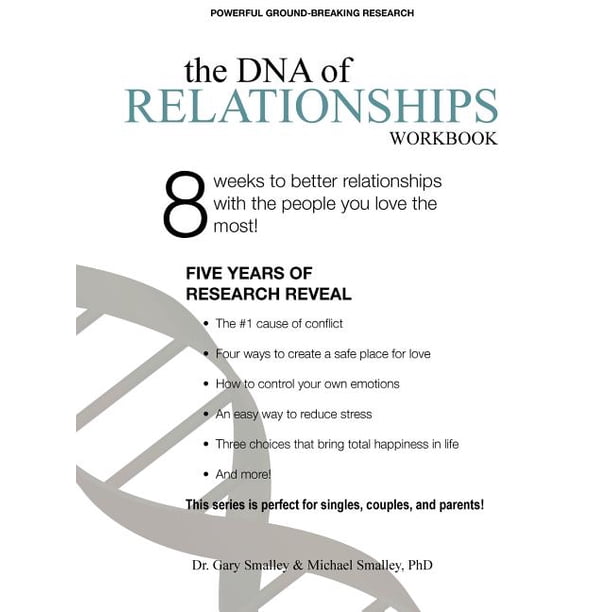 POWERFUL GROUND-BREAKING RESEARCH

the DNA of
RELATIONSHIPS
WORKBOOK

8 weeks to better relationships with the people you love the most!

FIVE YEARS OF
RESEARCH REVEAL

• The #1 cause of conflict
• Four ways to create a safe place for love
• How to control your own emotions
• An easy way to reduce stress
• Three choices that bring total happiness in life
• And more!

This series is perfect for singles, couples, and parents!

Dr. Gary Smalley & Michael Smalley, PhD